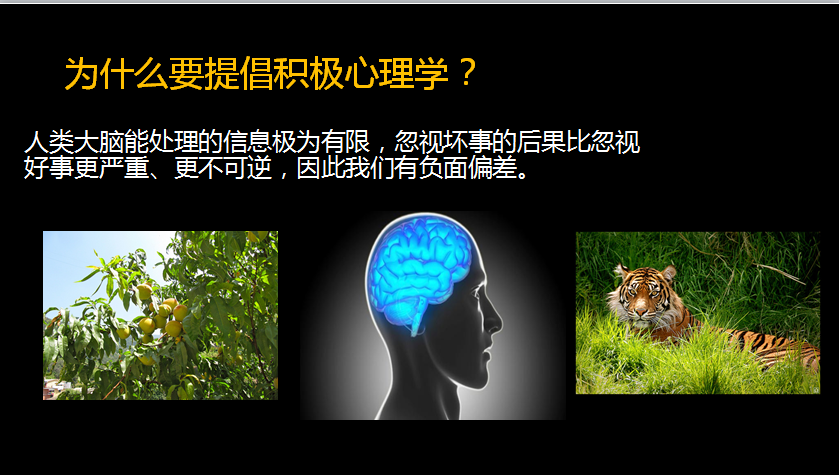 为什么要提倡积极心理学？

人类大脑能处理的信息极为有限，忽视坏事的后果比忽视好事更严重、更不可逆，因此我们有负面偏差。